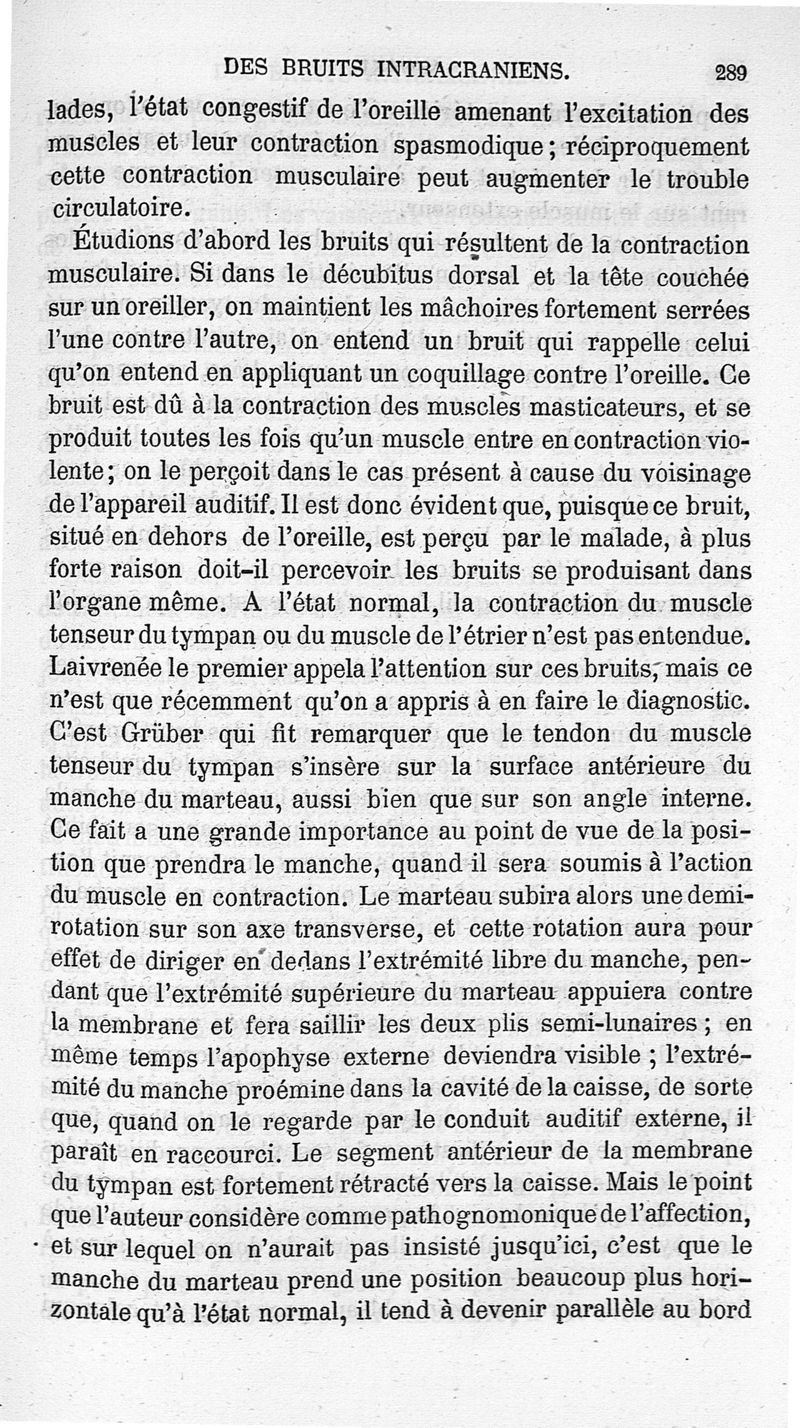 DES BRUITS INTRACRANIENS. 289

lades, l'état congestif de l'oreille amenant l'excitation des muscles et leur contraction spasmodique; réciproquement cette contraction musculaire peut augmenter le trouble circulatoire.

Étudions d'abord les bruits qui résultent de la contraction musculaire. Si dans le décubitus dorsal et la tête couchée sur un oreiller, on maintient les mâchoires fortement serrées l'une contre l'autre, on entend un bruit qui rappelle celui qu'on entend en appliquant un coquillage contre l'oreille. Ce bruit est dû à la contraction des muscles masticateurs, et se produit toutes les fois qu'un muscle entre en contraction violente; on le perçoit dans le cas présent à cause du voisinage de l'appareil auditif. Il est donc évident que, puisque ce bruit, situé en dehors de l'oreille, est perçu par le malade, à plus forte raison doit-il percevoir les bruits se produisant dans l'organe même. A l'état normal, la contraction du muscle tenseur du tympan ou du muscle de l'étrier n'est pas entendue. Laivrenée le premier appela l'attention sur ces bruits, mais ce n'est que récemment qu'on a appris à en faire le diagnostic. C'est Grüber qui fit remarquer que le tendon du muscle tenseur du tympan s'insère sur la surface antérieure du manche du marteau, aussi bien que sur son angle interne. Ce fait a une grande importance au point de vue de la position que prendra le manche, quand il sera soumis à l'action du muscle en contraction. Le marteau subira alors une demi-rotation sur son axe transverse, et cette rotation aura pour effet de diriger en dedans l'extrémité libre du manche, pendant que l'extrémité supérieure du marteau appuiera contre la membrane et fera saillir les deux plis semi-lunaires; en même temps l'apophyse externe deviendra visible; l'extrémité du manche proémine dans la cavité de la caisse, de sorte que, quand on le regarde par le conduit auditif externe, il paraît en raccourci. Le segment antérieur de la membrane du tympan est fortement rétracté vers la caisse. Mais le point que l'auteur considère comme pathognomonique de l'affection, et sur lequel on n'aurait pas insisté jusqu'ici, c'est que le manche du marteau prend une position beaucoup plus horizontale qu'à l'état normal, il tend à devenir parallèle au bord